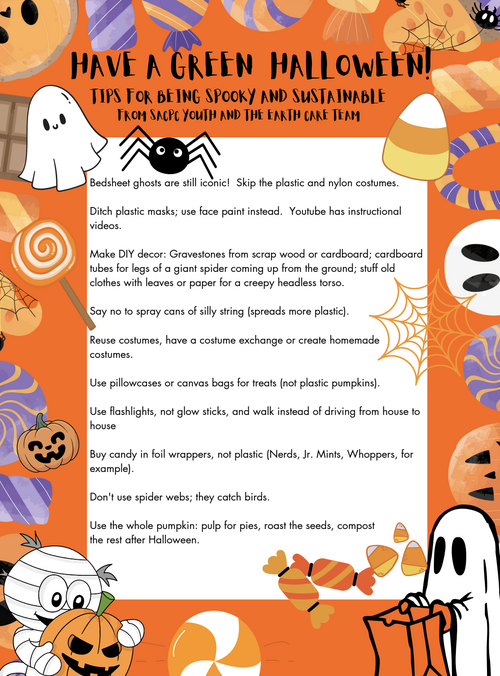 HAVE A GREEN HALLOWEEN!

TIPS FOR BEING SPOOKY AND SUSTAINABLE
FROM SACPC YOUTH AND THE EARTH CARE TEAM

Bedsheet ghosts are still iconic! Skip the plastic and nylon costumes.

Ditch plastic masks; use face paint instead. Youtube has instructional videos.

Make DIY decor: Gravestones from scrap wood or cardboard; cardboard tubes for legs of a giant spider coming up from the ground; stuff old clothes with leaves or paper for a creepy headless torso.

Say no to spray cans of silly string (spreads more plastic).

Reuse costumes, have a costume exchange or create homemade costumes.

Use pillowcases or canvas bags for treats (not plastic pumpkins).

Use flashlights, not glow sticks, and walk instead of driving from house to house

Buy candy in foil wrappers, not plastic (Nerds, Jr. Mints, Whoppers, for example).

Don't use spider webs; they catch birds.

Use the whole pumpkin: pulp for pies, roast the seeds, compost the rest after Halloween.